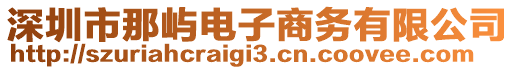 深圳市那屿电子商务有限公司
http://szuriahcraigi3.cn.coovee.com